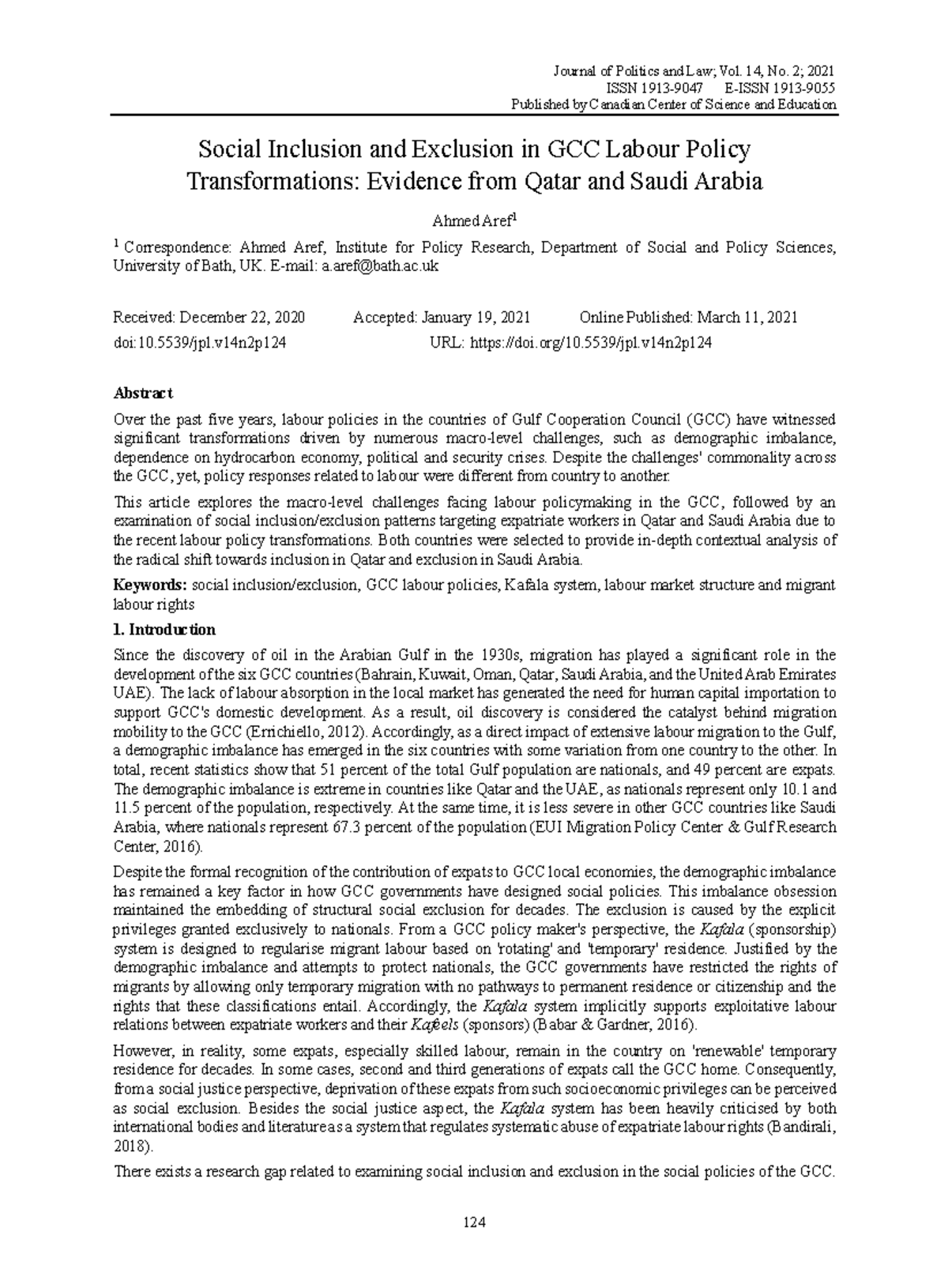 Journal of Politics and Law; Vol. 14, No. 2; 2021
ISSN 1913-9047 E-ISSN 1913-9055
Published by Canadian Center of Science and Education

Social Inclusion and Exclusion in GCC Labour Policy Transformations: Evidence from Qatar and Saudi Arabia

Ahmed Aref$^{1}$

$^{1}$ Correspondence: Ahmed Aref, Institute for Policy Research, Department of Social and Policy Sciences, University of Bath, UK. E-mail: a.aref@bath.ac.uk

Received: December 22, 2020 Accepted: January 19, 2021 Online Published: March 11, 2021
doi:10.5539/jpl.v14n2p124 URL: https://doi.org/10.5539/jpl.v14n2p124

Abstract

Over the past five years, labour policies in the countries of Gulf Cooperation Council (GCC) have witnessed significant transformations driven by numerous macro-level challenges, such as demographic imbalance, dependence on hydrocarbon economy, political and security crises. Despite the challenges' commonality across the GCC, yet, policy responses related to labour were different from country to another.

This article explores the macro-level challenges facing labour policymaking in the GCC, followed by an examination of social inclusion/exclusion patterns targeting expatriate workers in Qatar and Saudi Arabia due to the recent labour policy transformations. Both countries were selected to provide in-depth contextual analysis of the radical shift towards inclusion in Qatar and exclusion in Saudi Arabia.

Keywords: social inclusion/exclusion, GCC labour policies, Kafala system, labour market structure and migrant labour rights

1. Introduction

Since the discovery of oil in the Arabian Gulf in the 1930s, migration has played a significant role in the development of the six GCC countries (Bahrain, Kuwait, Oman, Qatar, Saudi Arabia, and the United Arab Emirates UAE). The lack of labour absorption in the local market has generated the need for human capital importation to support GCC's domestic development. As a result, oil discovery is considered the catalyst behind migration mobility to the GCC (Errichiello, 2012). Accordingly, as a direct impact of extensive labour migration to the Gulf, a demographic imbalance has emerged in the six countries with some variation from one country to the other. In total, recent statistics show that 51 percent of the total Gulf population are nationals, and 49 percent are expats. The demographic imbalance is extreme in countries like Qatar and the UAE, as nationals represent only 10.1 and 11.5 percent of the population, respectively. At the same time, it is less severe in other GCC countries like Saudi Arabia, where nationals represent 67.3 percent of the population (EUI Migration Policy Center & Gulf Research Center, 2016).

Despite the formal recognition of the contribution of expats to GCC local economies, the demographic imbalance has remained a key factor in how GCC governments have designed social policies. This imbalance obsession maintained the embedding of structural social exclusion for decades. The exclusion is caused by the explicit privileges granted exclusively to nationals. From a GCC policy maker's perspective, the Kafala (sponsorship) system is designed to regularise migrant labour based on 'rotating' and 'temporary' residence. Justified by the demographic imbalance and attempts to protect nationals, the GCC governments have restricted the rights of migrants by allowing only temporary migration with no pathways to permanent residence or citizenship and the rights that these classifications entail. Accordingly, the Kafala system implicitly supports exploitative labour relations between expatriate workers and their Kafeels (sponsors) (Babar & Gardner, 2016).

However, in reality, some expats, especially skilled labour, remain in the country on 'renewable' temporary residence for decades. In some cases, second and third generations of expats call the GCC home. Consequently, from a social justice perspective, deprivation of these expats from such socioeconomic privileges can be perceived as social exclusion. Besides the social justice aspect, the Kafala system has been heavily criticised by both international bodies and literature as a system that regulates systematic abuse of expatriate labour rights (Bandirali, 2018).

There exists a research gap related to examining social inclusion and exclusion in the social policies of the GCC.

124